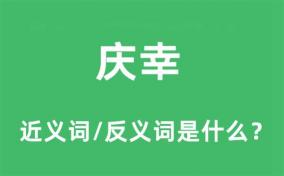 庆幸

近义词/反义词是什么?